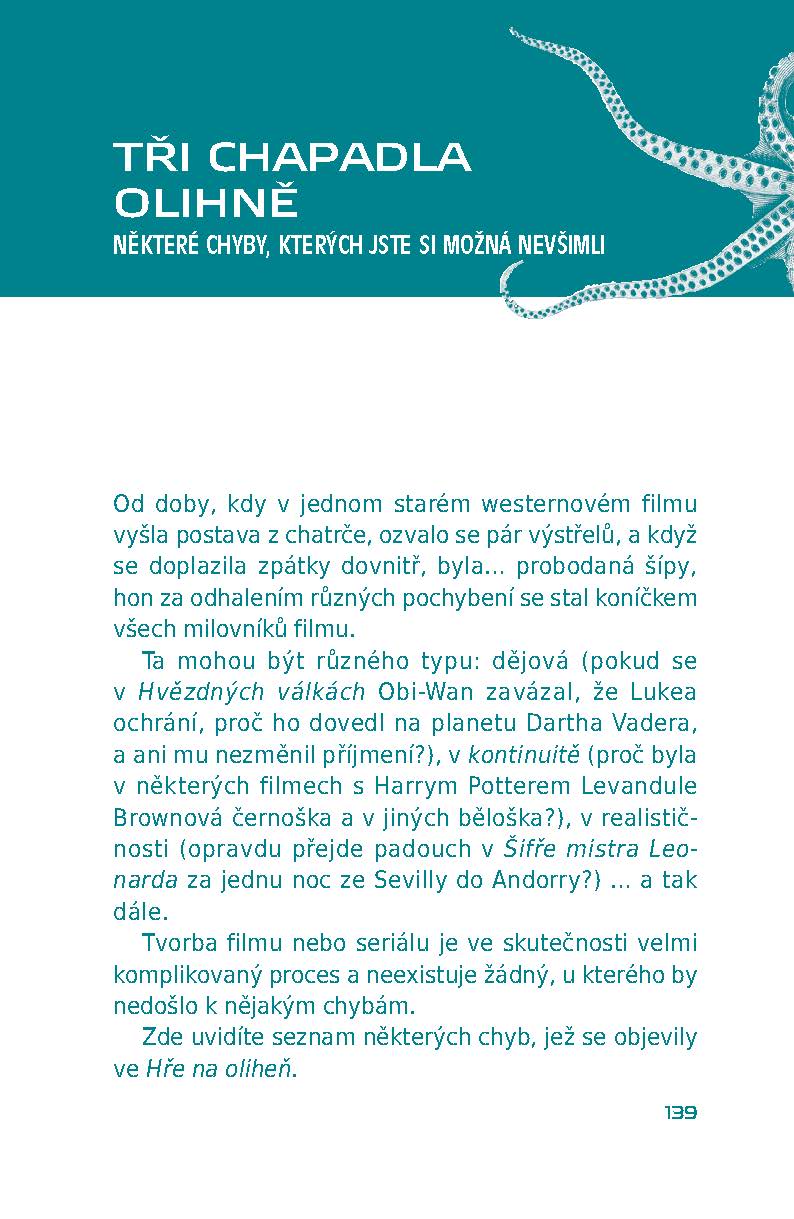 TŘI CHAPADLA OLIHNĚ

NĚKTERÉ CHYBY, KTERÝCH JSTE SI MOŽNÁ NEVŠIMLI

Od doby, kdy v jednom starém westernovém filmu vyšla postava z chatrče, ozvalo se pár výstřelů, a když se doplazila zpátky dovnitř, byla... probodaná šípy, hon za odhalením různých pochybení se stal koníčkem všech milovníků filmu.

Ta mohou být různého typu: dějová (pokud se v Hvězdných válkách Obi-Wan zavázal, že Lukea ochrání, proč ho dovedl na planetu Dartha Vadera, a ani mu nezměnil příjmení?), v kontinuitě (proč byla v některých filmech s Harrym Potterem Levandule Brownová černoška a v jiných běloška?), v realističnosti (opravdu přejde padouch v Šifře mistra Leonarda za jednu noc ze Sevilly do Andorry?) ... a tak dále.

Tvorba filmu nebo seriálu je ve skutečnosti velmi komplikovaný proces a neexistuje žádný, u kterého by nedošlo k nějakým chybám.

Zde uvidíte seznam některých chyb, jež se objevily ve Hře na oliheň.

139